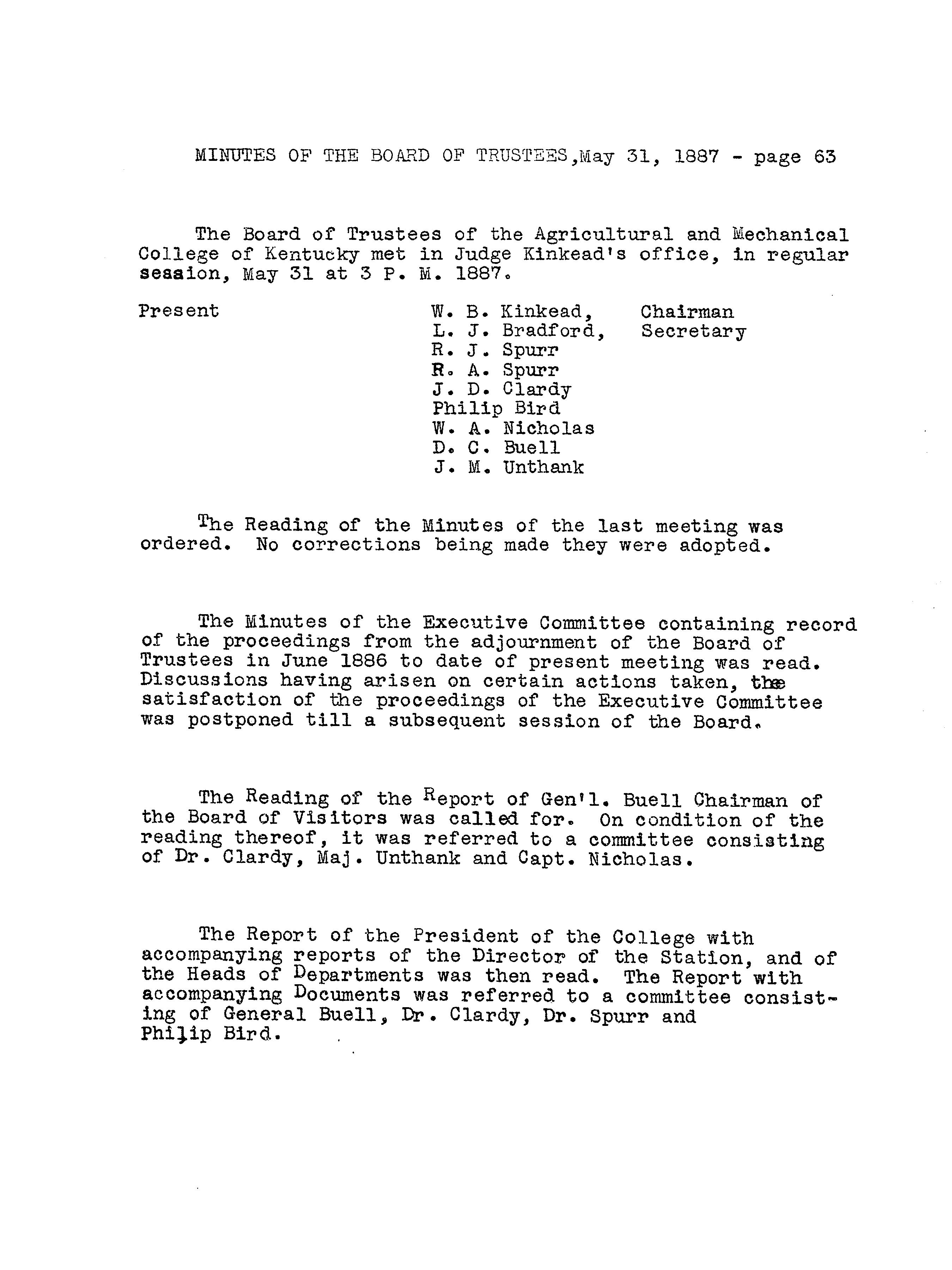 MINUTES OF THE BOARD OF TRUSTEES,May 31, 1887 - page 63

The Board of Trustees of the Agricultural and Mechanical College of Kentucky met in Judge Kinkead's office, in regular session, May 31 at 3 P. M. 1887.

Present W. B. Kinkead, Chairman
L. J. Bradford, Secretary
R. J. Spurr
R. A. Spurr
J. D. Clardy
Philip Bird
W. A. Nicholas
D. C. Buell
J. M. Unthank

The Reading of the Minutes of the last meeting was ordered. No corrections being made they were adopted.

The Minutes of the Executive Committee containing record of the proceedings from the adjournment of the Board of Trustees in June 1886 to date of present meeting was read. Discussions having arisen on certain actions taken, the satisfaction of the proceedings of the Executive Committee was postponed till a subsequent session of the Board.

The Reading of the Report of Gen'l. Buell Chairman of the Board of Visitors was called for. On condition of the reading thereof, it was referred to a committee consisting of Dr. Clardy, Maj. Unthank and Capt. Nicholas.

The Report of the President of the College with accompanying reports of the Director of the Station, and of the Heads of Departments was then read. The Report with accompanying Documents was referred to a committee consisting of General Buell, Dr. Clardy, Dr. Spurr and Philip Bird.